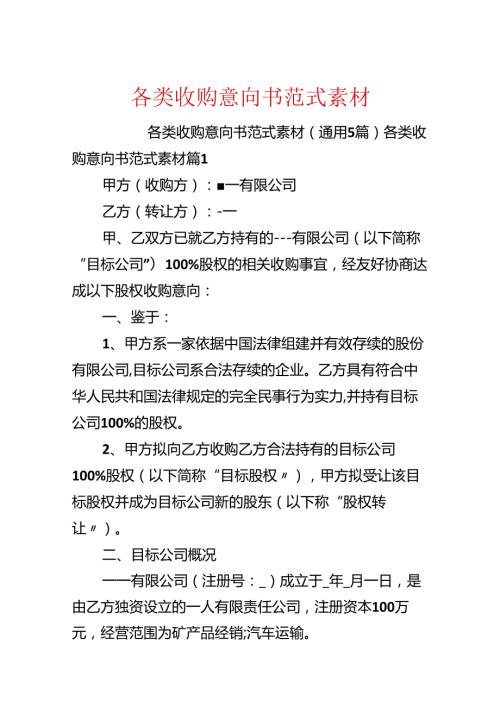 各类收购意向书范式素材

各类收购意向书范式素材（通用5篇）各类收购意向书范式素材篇1

甲方（收购方）：■一有限公司

乙方（转让方）：-一

甲、乙双方已就乙方持有的---有限公司（以下简称“目标公司”）100%股权的相关收购事宜，经友好协商达成以下股权收购意向：

一、鉴于：

1、甲方系一家依据中国法律组建并有效存续的股份有限公司,目标公司系合法存续的企业。乙方具有符合中华人民共和国法律规定的完全民事行为实力,并持有目标公司100%的股权。

2、甲方拟向乙方收购乙方合法持有的目标公司100%股权（以下简称“目标股权〃），甲方拟受让该目标股权并成为目标公司新的股东（以下称“股权转让〃）。

二、目标公司概况

一一有限公司（注册号：_）成立于_年_月一日，是由乙方独资设立的一人有限责任公司，注册资本100万元，经营范围为矿产品经销;汽车运输。